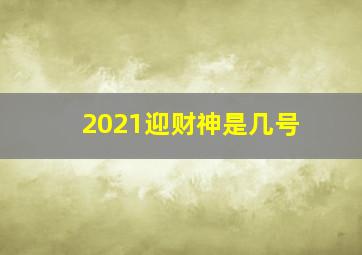 2021迎财神是几号